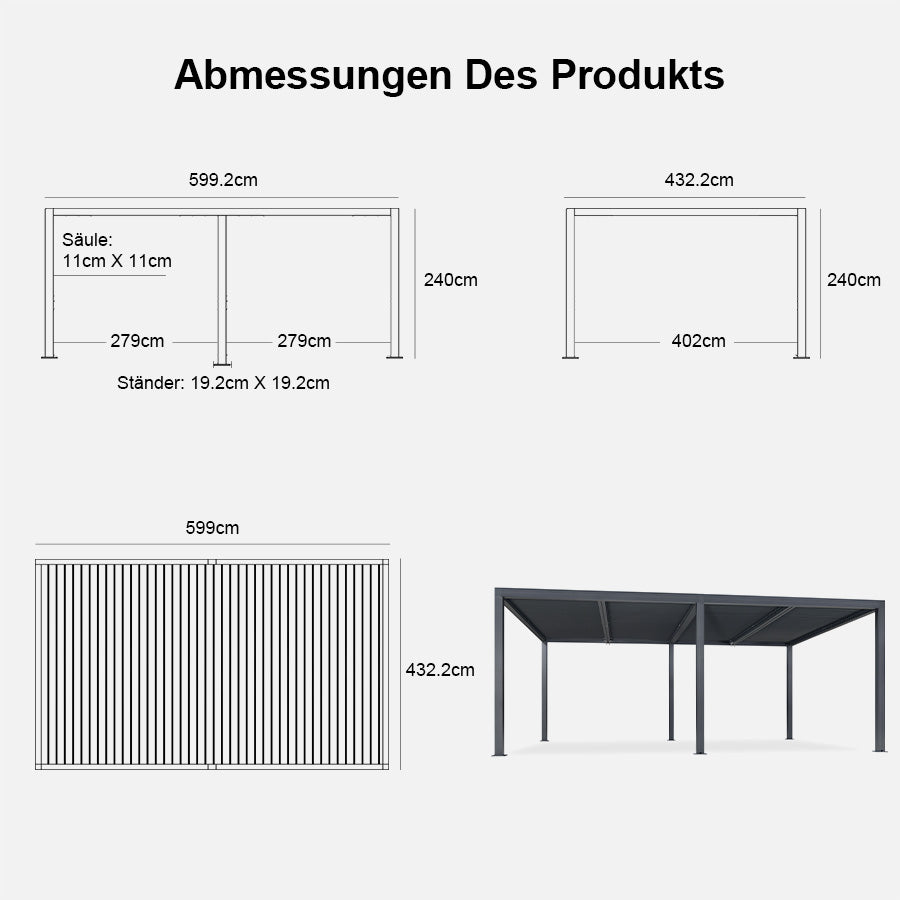 Abmessungen Des Produkts

599.2cm

Säule:
11cm X 11cm

240cm

279cm

279cm

Ständer: 19.2cm X 19.2cm

432.2cm

240cm

402cm

599cm

432.2cm